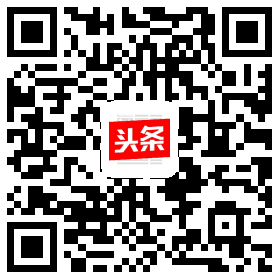 头条